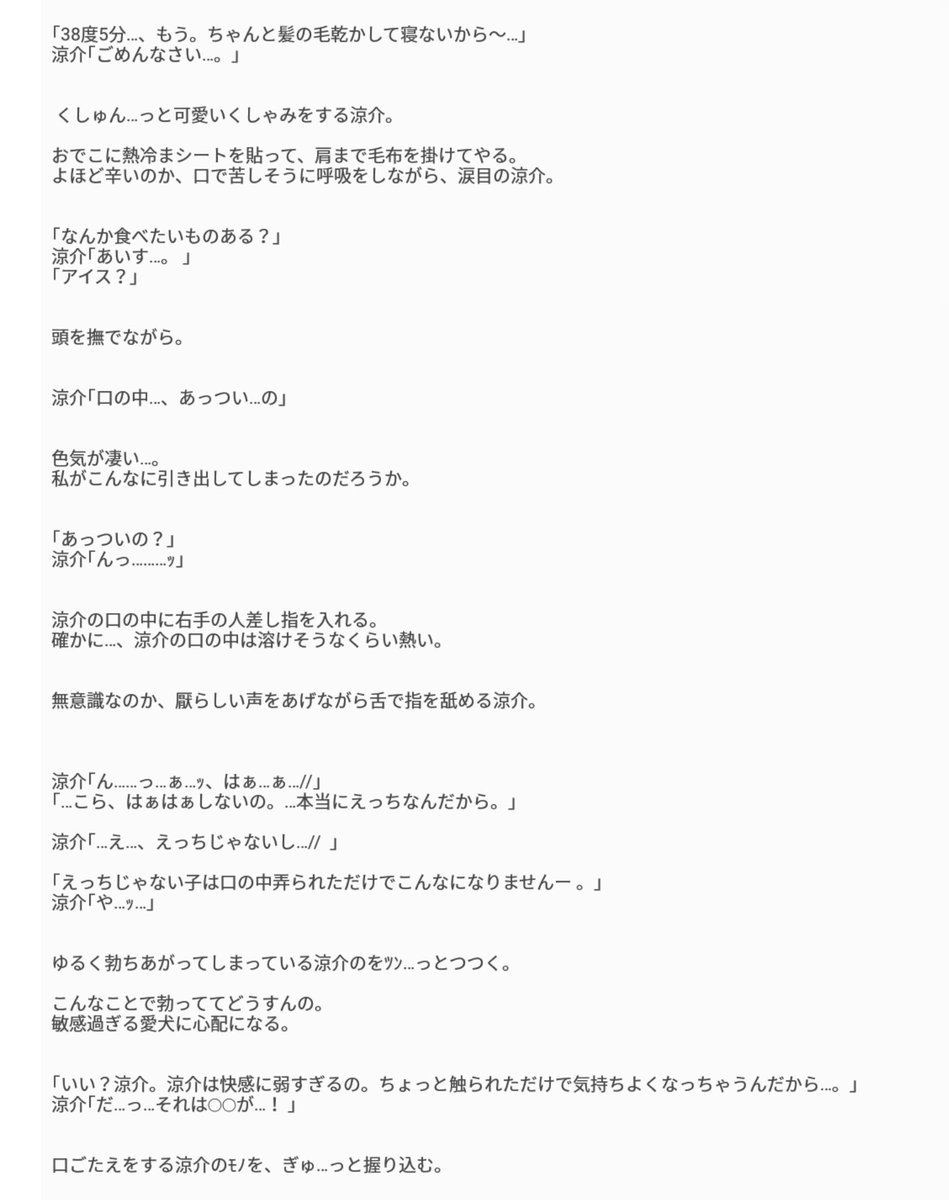 「38度5分…、もう。ちゃんと髪の毛乾かして寝ないから〜…」
涼介「ごめんなさい…。」

くしゅん…っと可愛いくしゃみをする涼介。

おでこに熱冷まシートを貼って、肩まで毛布を掛けてやる。
よほど辛いのか、口で苦しそうに呼吸をしながら、涙目の涼介。

「なんか食べたいものある？」
涼介「あいす…。 」
「アイス？」

頭を撫でながら。

涼介「口の中…、あっつい…の」

色気が凄い…。
私がこんなに引き出してしまったのだろうか。

「あっついの？」
涼介「んっ………ｯ」

涼介の口の中に右手の人差し指を入れる。
確かに…、涼介の口の中は溶けそうなくらい熱い。

無意識なのか、厭らしい声をあげながら舌で指を舐める涼介。

涼介「ん……っ…ぁ…ｯ、はぁ…ぁ…//」
「…こら、はぁはぁしないの。…本当にえっちなんだから。」

涼介「…え…、えっちじゃないし…// 」

「えっちじゃない子は口の中弄られただけでこんなになりませんー 。」
涼介「や…ｯ…」

ゆるく勃ちあがってしまっている涼介のをﾂﾝ…っとつつく。

こんなことで勃っててどうすんの。
敏感過ぎる愛犬に心配になる。

「いい？涼介。涼介は快感に弱すぎるの。ちょっと触られただけで気持ちよくなっちゃうんだから…。」
涼介「だ…っ…それは○○が…！ 」

口ごたえをする涼介のﾓﾉを、ぎゅ…っと握り込む。